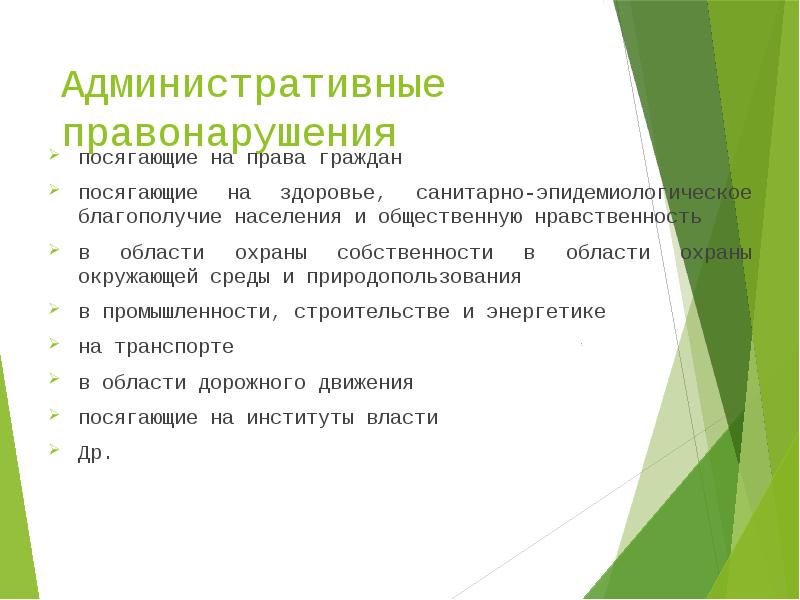 Административные правонарушения

посягающие на права граждан

посягающие на здоровье, санитарно-эпидемиологическое благополучие населения и общественную нравственность

в области охраны собственности в области охраны окружающей среды и природопользования

в промышленности, строительстве и энергетике

на транспорте

в области дорожного движения

посягающие на институты власти

Др.